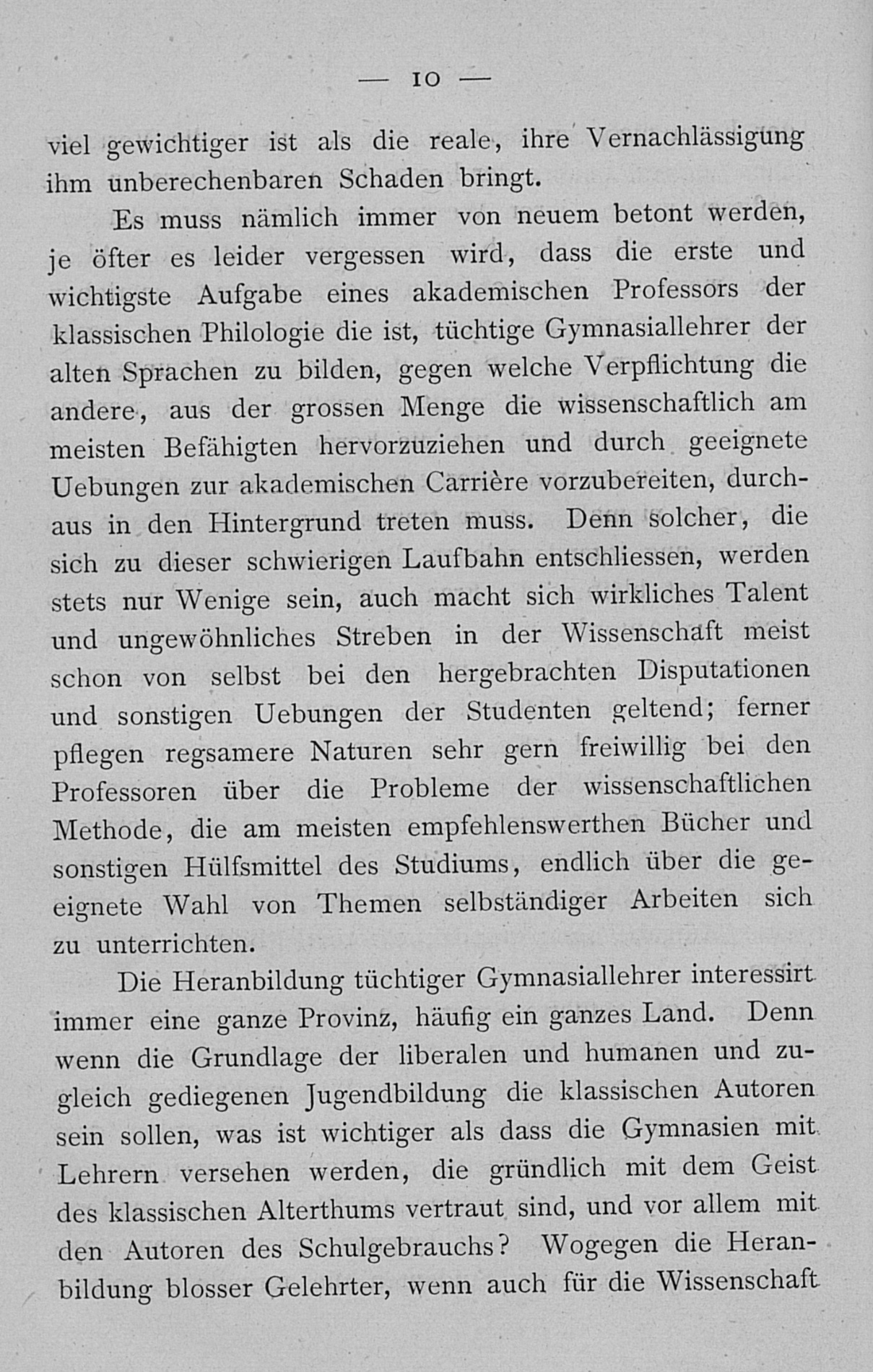 — 10 —

viel gewichtiger ist als die reale, ihre Vernachlässigung ihm unberechenbaren Schaden bringt.

Es muss nämlich immer von neuem betont werden, je öfter es leider vergessen wird, dass die erste und wichtigste Aufgabe eines akademischen Professors der klassischen Philologie die ist, tüchtige Gymnasiallehrer der alten Sprachen zu bilden, gegen welche Verpflichtung die andere, aus der grossen Menge die wissenschaftlich am meisten Befähigten hervorzuziehen und durch geeignete Uebungen zur akademischen Carrière vorzubereiten, durchaus in den Hintergrund treten muss. Denn solcher, die sich zu dieser schwierigen Laufbahn entschliessen, werden stets nur Wenige sein, auch macht sich wirkliches Talent und ungewöhnliches Streben in der Wissenschaft meist schon von selbst bei den hergebrachten Disputationen und sonstigen Uebungen der Studenten geltend; ferner pflegen regsamere Naturen sehr gern freiwillig bei den Professoren über die Probleme der wissenschaftlichen Methode, die am meisten empfehlenswerthen Bücher und sonstigen Hülfsmittel des Studiums, endlich über die geeignete Wahl von Themen selbständiger Arbeiten sich zu unterrichten.

Die Heranbildung tüchtiger Gymnasiallehrer interessirt immer eine ganze Provinz, häufig ein ganzes Land. Denn wenn die Grundlage der liberalen und humanen und zugleich gediegenen Jugendbildung die klassischen Autoren sein sollen, was ist wichtiger als dass die Gymnasien mit Lehrern versehen werden, die gründlich mit dem Geist des klassischen Alterthums vertraut sind, und vor allem mit den Autoren des Schulgebrauchs? Wogegen die Heranbildung blosser Gelehrter, wenn auch für die Wissenschaft